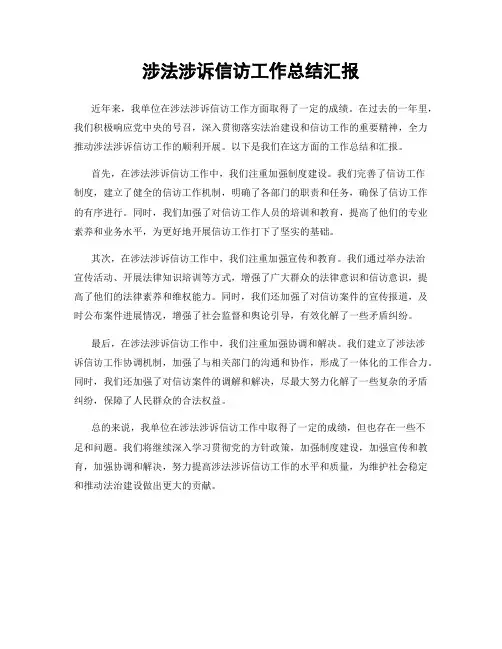 涉法涉诉信访工作总结汇报

近年来，我单位在涉法涉诉信访工作方面取得了一定的成绩。在过去的一年里，我们积极响应党中央的号召，深入贯彻落实法治建设和信访工作的重要精神，全力推动涉法涉诉信访工作的顺利开展。以下是我们在这方面的工作总结和汇报。

首先，在涉法涉诉信访工作中，我们注重加强制度建设。我们完善了信访工作制度，建立了健全的信访工作机制，明确了各部门的职责和任务，确保了信访工作的有序进行。同时，我们加强了对信访工作人员的培训和教育，提高了他们的专业素养和业务水平，为更好地开展信访工作打下了坚实的基础。

其次，在涉法涉诉信访工作中，我们注重加强宣传和教育。我们通过举办法治宣传活动、开展法律知识培训等方式，增强了广大群众的法律意识和信访意识，提高了他们的法律素养和维权能力。同时，我们还加强了对信访案件的宣传报道，及时公布案件进展情况，增强了社会监督和舆论引导，有效化解了一些矛盾纠纷。

最后，在涉法涉诉信访工作中，我们注重加强协调和解决。我们建立了涉法涉诉信访工作协调机制，加强了与相关部门的沟通和协作，形成了一体化的工作合力。同时，我们还加强了对信访案件的调解和解决，尽最大努力化解了一些复杂的矛盾纠纷，保障了人民群众的合法权益。

总的来说，我单位在涉法涉诉信访工作中取得了一定的成绩，但也存在一些不足和问题。我们将继续深入学习贯彻党的方针政策，加强制度建设，加强宣传和教育，加强协调和解决，努力提高涉法涉诉信访工作的水平和质量，为维护社会稳定和推动法治建设做出更大的贡献。